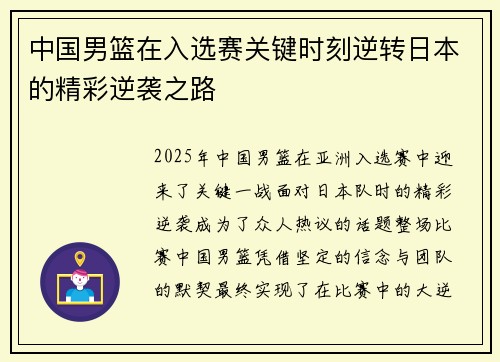 中国男篮在入选赛关键时刻逆转日本的精彩逆袭之路

2025年中国男篮在亚洲入选赛中迎来了关键一战面对日本队时的精彩逆袭成为了众人热议的话题整场比赛中国男篮凭借坚定的信念与团队的默契最终实现了在比赛中的大逆